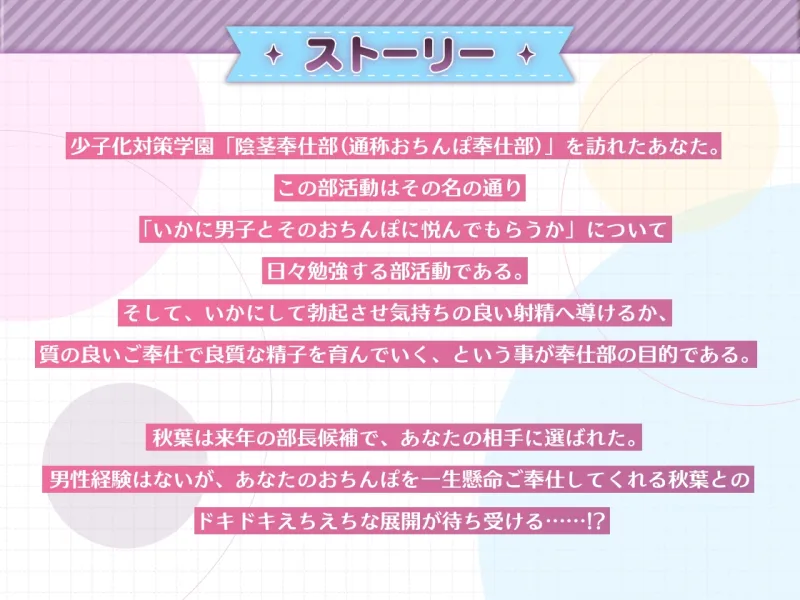 ストーリー

少子化対策学園「陰茎奉仕部(通称おちんぽ奉仕部)」を訪れたあなた。
この部活動はその名の通り
「いかに男子とそのおちんぽに悦んでもらうか」について
日々勉強する部活動である。
そして、いかにして勃起させ気持ちの良い射精へ導けるか、
質の良いご奉仕で良質な精子を育んでいく、という事が奉仕部の目的である。

秋葉は来年の部長候補で、あなたの相手に選ばれた。
男性経験はないが、あなたのおちんぽを一生懸命ご奉仕してくれる秋葉との
ドキドキえちえちな展開が待ち受ける……!?